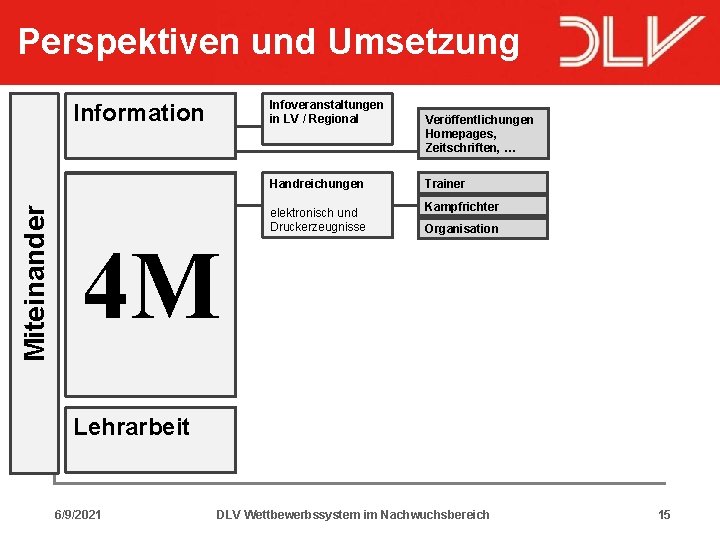 Perspektiven und Umsetzung

DLV

Miteinander

Information

Infoveranstaltungen in LV / Regional

Veröffentlichungen
Homepages,
Zeitschriften, …

4M

Handreichungen

elektronisch und Druckerzeugnisse

Trainer

Kampfrichter

Organisation

Lehrarbeit

6/9/2021

DLV Wettbewerbssystem im Nachwuchsbereich

15